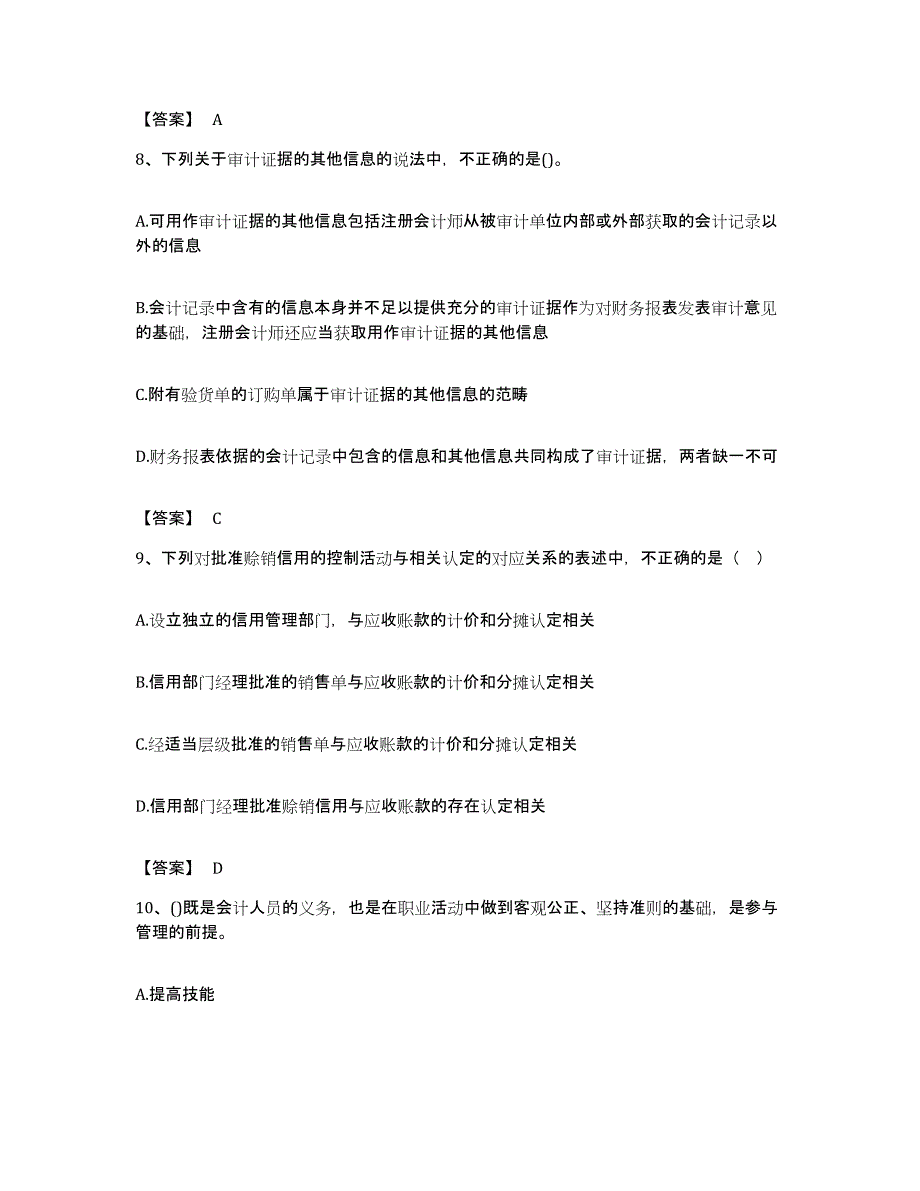 【答案】 A

8、下列关于审计证据的其他信息的说法中，不正确的是()。

A.可用作审计证据的其他信息包括注册会计师从被审计单位内部或外部获取的会计记录以外的信息

B.会计记录中含有的信息本身并不足以提供充分的审计证据作为对财务报表发表审计意见的基础，注册会计师还应当获取用作审计证据的其他信息

C.附有验货单的订购单属于审计证据的其他信息的范畴

D.财务报表依据的会计记录中包含的信息和其他信息共同构成了审计证据，两者缺一不可

【答案】 C

9、下列对批准赊销信用的控制活动与相关认定的对应关系的表述中，不正确的是（ ）

A.设立独立的信用管理部门，与应收账款的计价和分摊认定相关

B.信用部门经理批准的销售单与应收账款的计价和分摊认定相关

C.经适当层级批准的销售单与应收账款的计价和分摊认定相关

D.信用部门经理批准赊销信用与应收账款的存在认定相关

【答案】 D

10、()既是会计人员的义务，也是在职业活动中做到客观公正、坚持准则的基础，是参与管理的前提。

A.提高技能